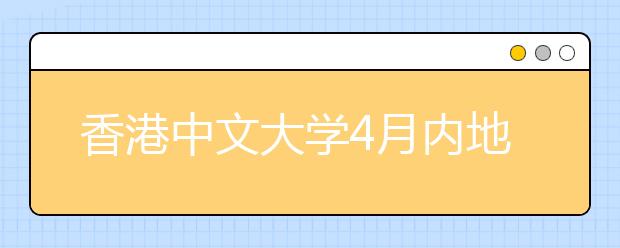 香港中文大学4月内地